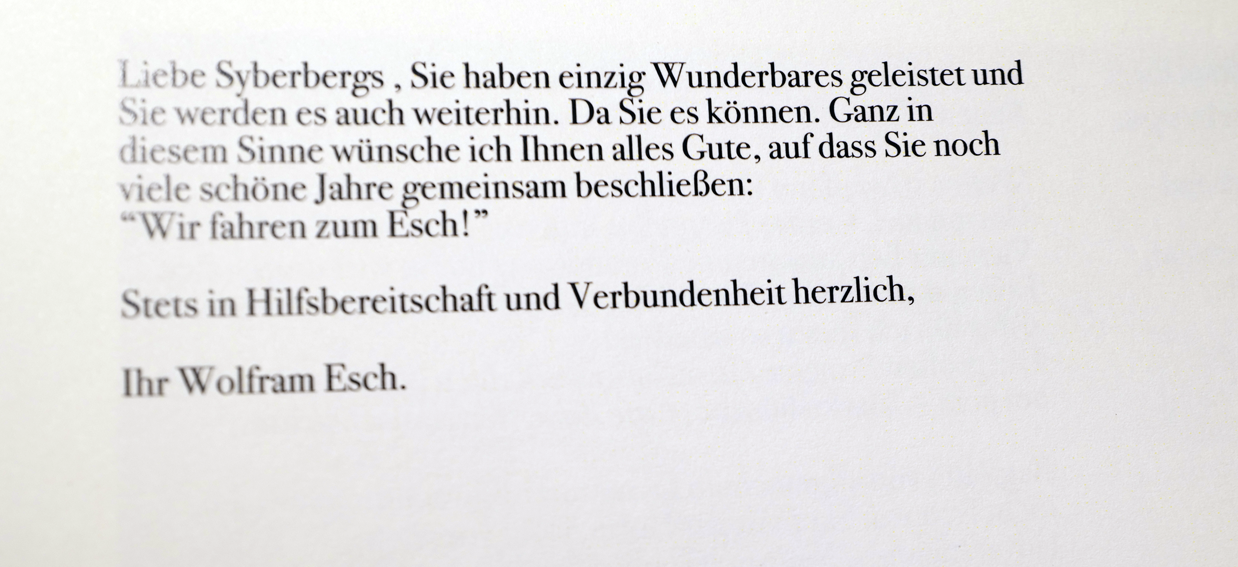 Liebe Syberbergs , Sie haben einzig Wunderbares geleistet und Sie werden es auch weiterhin. Da Sie es können. Ganz in diesem Sinne wünsche ich Ihnen alles Gute, auf dass Sie noch viele schöne Jahre gemeinsam beschließen:
"Wir fahren zum Esch!"

Stets in Hilfsbereitschaft und Verbundenheit herzlich,

Ihr Wolfram Esch.